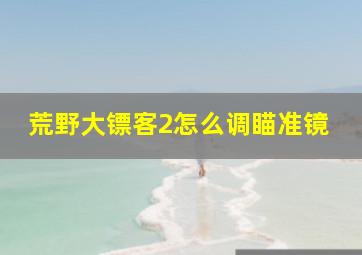 荒野大镖客2怎么调瞄准镜